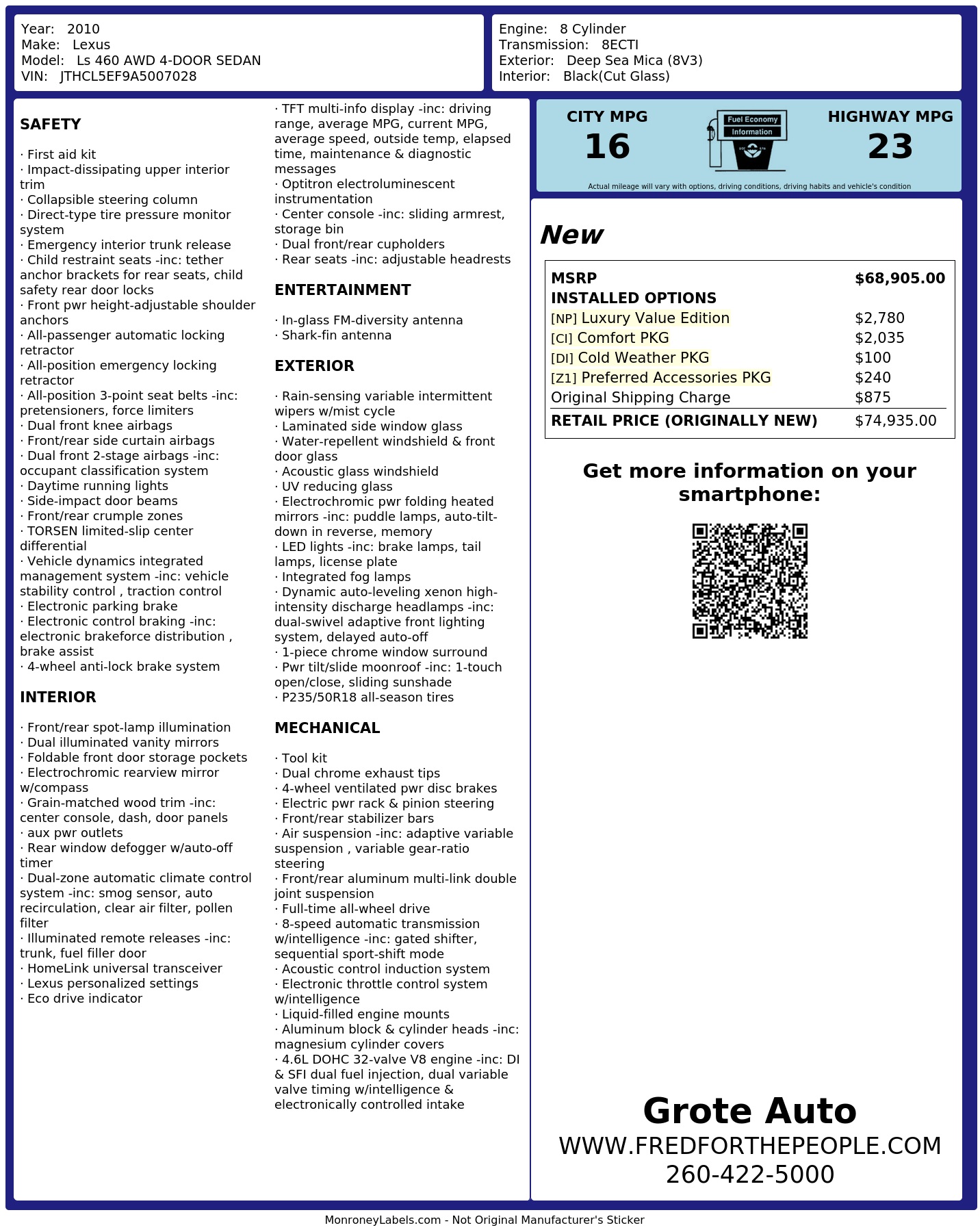 Year: 2010
Make: Lexus
Model: Ls 460 AWD 4-DOOR SEDAN
VIN: JTHCL5EF9A5007028

Engine: 8 Cylinder
Transmission: 8ECTI
Exterior: Deep Sea Mica (8V3)
Interior: Black(Cut Glass)

SAFETY

· First aid kit
· Impact-dissipating upper interior trim
· Collapsible steering column
· Direct-type tire pressure monitor system
· Emergency interior trunk release
· Child restraint seats -inc: tether anchor brackets for rear seats, child safety rear door locks
· Front pwr height-adjustable shoulder anchors
· All-passenger automatic locking retractor
· All-position emergency locking retractor
· All-position 3-point seat belts -inc: pretensioners, force limiters
· Dual front knee airbags
· Front/rear side curtain airbags
· Dual front 2-stage airbags -inc: occupant classification system
· Daytime running lights
· Side-impact door beams
· Front/rear crumple zones
· TORSEN limited-slip center differential
· Vehicle dynamics integrated management system -inc: vehicle stability control , traction control
· Electronic parking brake
· Electronic control braking -inc: electronic brakeforce distribution , brake assist
· 4-wheel anti-lock brake system

INTERIOR

· Front/rear spot-lamp illumination
· Dual illuminated vanity mirrors
· Foldable front door storage pockets
· Electrochromic rearview mirror w/compass
· Grain-matched wood trim -inc: center console, dash, door panels
· aux pwr outlets
· Rear window defogger w/auto-off timer
· Dual-zone automatic climate control system -inc: smog sensor, auto recirculation, clear air filter, pollen filter
· Illuminated remote releases -inc: trunk, fuel filler door
· HomeLink universal transceiver
· Lexus personalized settings
· Eco drive indicator

· TFT multi-info display -inc: driving range, average MPG, current MPG, average speed, outside temp, elapsed time, maintenance & diagnostic messages
· Optitron electroluminescent instrumentation
· Center console -inc: sliding armrest, storage bin
· Dual front/rear cupholders
· Rear seats -inc: adjustable headrests

ENTERTAINMENT

· In-glass FM-diversity antenna
· Shark-fin antenna

EXTERIOR

· Rain-sensing variable intermittent wipers w/mist cycle
· Laminated side window glass
· Water-repellent windshield & front door glass
· Acoustic glass windshield
· UV reducing glass
· Electrochromic pwr folding heated mirrors -inc: puddle lamps, auto-tilt-down in reverse, memory
· LED lights -inc: brake lamps, tail lamps, license plate
· Integrated fog lamps
· Dynamic auto-leveling xenon high-intensity discharge headlamps -inc: dual-swivel adaptive front lighting system, delayed auto-off
· 1-piece chrome window surround
· Pwr tilt/slide moonroof -inc: 1-touch open/close, sliding sunshade
· P235/50R18 all-season tires

MECHANICAL

· Tool kit
· Dual chrome exhaust tips
· 4-wheel ventilated pwr disc brakes
· Electric pwr rack & pinion steering
· Front/rear stabilizer bars
· Air suspension -inc: adaptive variable suspension , variable gear-ratio steering
· Front/rear aluminum multi-link double joint suspension
· Full-time all-wheel drive
· 8-speed automatic transmission w/intelligence -inc: gated shifter, sequential sport-shift mode
· Acoustic control induction system
· Electronic throttle control system w/intelligence
· Liquid-filled engine mounts
· Aluminum block & cylinder heads -inc: magnesium cylinder covers
· 4.6L DOHC 32-valve V8 engine -inc: DI & SFI dual fuel injection, dual variable valve timing w/intelligence & electronically controlled intake

CITY MPG
16
Fuel Economy
Information
HIGHWAY MPG
23
Actual mileage will vary with options, driving conditions, driving habits and vehicle's condition

New

| MSRP | $68,905.00 |
|---|---|
| INSTALLED OPTIONS | |
| [NP] Luxury Value Edition | $2,780 |
| [CI] Comfort PKG | $2,035 |
| [DI] Cold Weather PKG | $100 |
| [Z1] Preferred Accessories PKG | $240 |
| Original Shipping Charge | $875 |
| RETAIL PRICE (ORIGINALLY NEW) | $74,935.00 |

Get more information on your smartphone:

Grote Auto
WWW.FREDFORTHEPEOPLE.COM
260-422-5000

MonroneyLabels.com - Not Original Manufacturer's Sticker